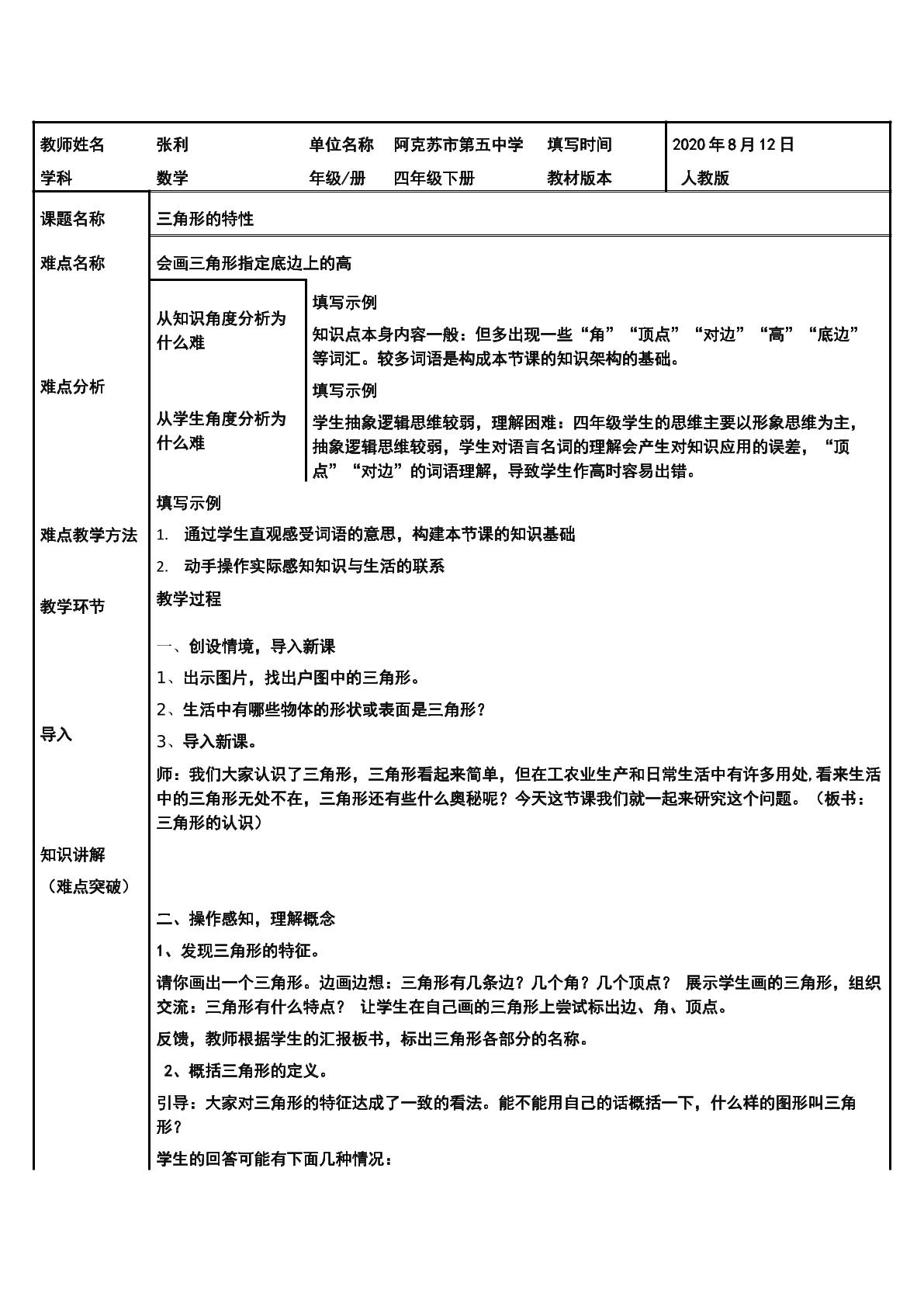 教师姓名 张利 单位名称 阿克苏市第五中学 填写时间 2020年8月12日
学科 数学 年级/册 四年级下册 教材版本 人教版

课题名称 三角形的特性

难点名称 会画三角形指定底边上的高

难点分析

从知识角度分析为什么难

填写示例

知识点本身内容一般：但多出现一些“角”“顶点”“对边”“高”“底边”等词汇。较多词语是构成本节课的知识架构的基础。

从学生角度分析为什么难

填写示例

学生抽象逻辑思维较弱，理解困难：四年级学生的思维主要以形象思维为主，抽象逻辑思维较弱，学生对语言名词的理解会产生对知识应用的误差，“顶点”“对边”的词语理解，导致学生作高时容易出错。

难点教学方法

填写示例

1. 通过学生直观感受词语的意思，构建本节课的知识基础

2. 动手操作实际感知知识与生活的联系

教学环节

教学过程

导入

一、创设情境，导入新课

1、出示图片，找出户图中的三角形。

2、生活中有哪些物体的形状或表面是三角形？

3、导入新课。

师：我们大家认识了三角形，三角形看起来简单，但在工农业生产和日常生活中有许多用处,看来生活中的三角形无处不在，三角形还有些什么奥秘呢？今天这节课我们就一起来研究这个问题。（板书：三角形的认识）

知识讲解
（难点突破）

二、操作感知，理解概念

1、发现三角形的特征。

请你画出一个三角形。边画边想：三角形有几条边？几个角？几个顶点？ 展示学生画的三角形，组织交流：三角形有什么特点？ 让学生在自己画的三角形上尝试标出边、角、顶点。

反馈，教师根据学生的汇报板书，标出三角形各部分的名称。

2、概括三角形的定义。

引导：大家对三角形的特征达成了一致的看法。能不能用自己的话概括一下，什么样的图形叫三角形？

学生的回答可能有下面几种情况：